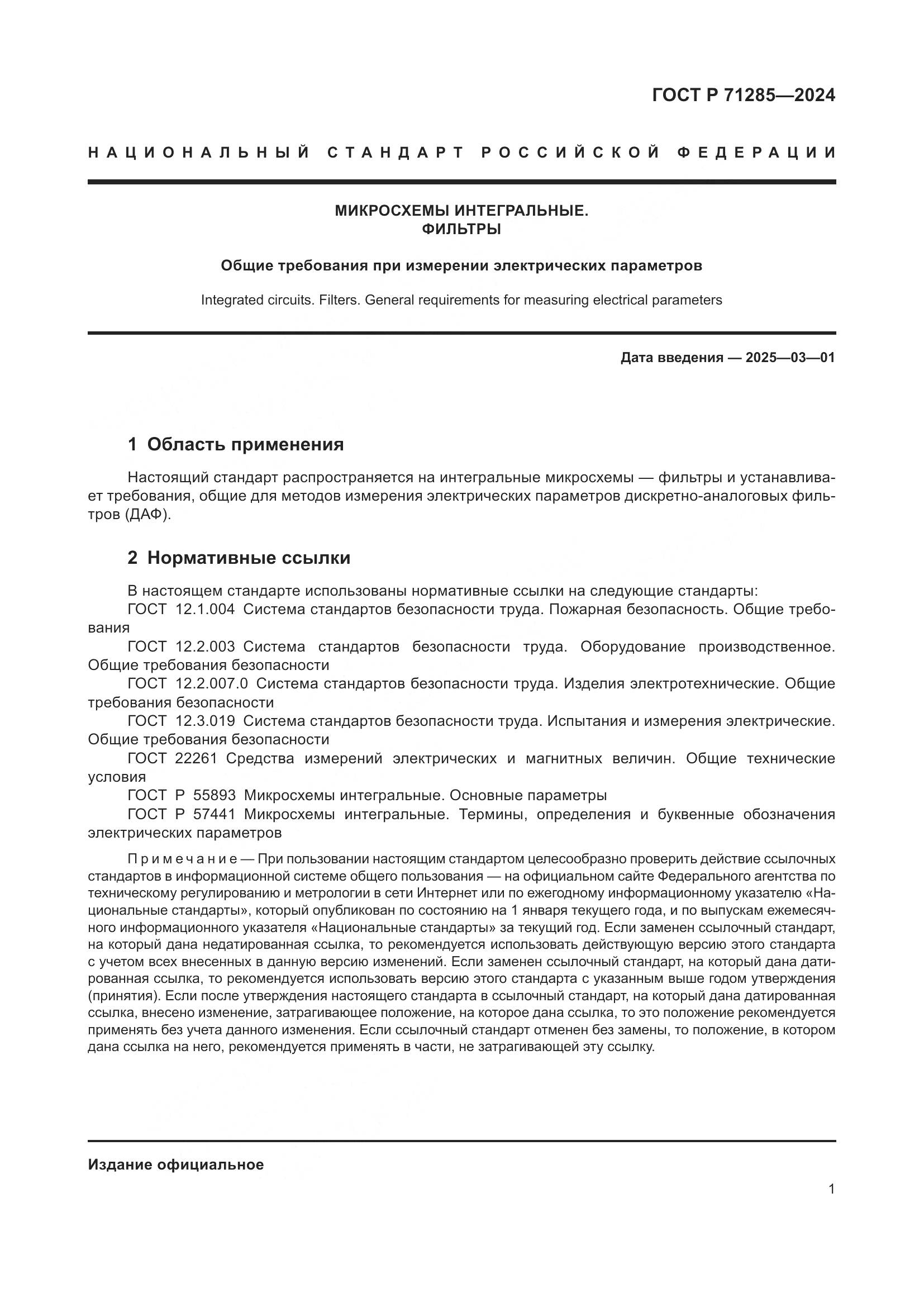 ГОСТ Р 71285—2024

НАЦИОНАЛЬНЫЙ СТАНДАРТ РОССИЙСКОЙ ФЕДЕРАЦИИ

МИКРОСХЕМЫ ИНТЕГРАЛЬНЫЕ.
ФИЛЬТРЫ

Общие требования при измерении электрических параметров

Integrated circuits. Filters. General requirements for measuring electrical parameters

Дата введения — 2025—03—01

1 Область применения

Настоящий стандарт распространяется на интегральные микросхемы — фильтры и устанавливает требования, общие для методов измерения электрических параметров дискретно-аналоговых фильтров (ДАФ).

2 Нормативные ссылки

В настоящем стандарте использованы нормативные ссылки на следующие стандарты:
ГОСТ 12.1.004 Система стандартов безопасности труда. Пожарная безопасность. Общие требования
ГОСТ 12.2.003 Система стандартов безопасности труда. Оборудование производственное. Общие требования безопасности
ГОСТ 12.2.007.0 Система стандартов безопасности труда. Изделия электротехнические. Общие требования безопасности
ГОСТ 12.3.019 Система стандартов безопасности труда. Испытания и измерения электрические. Общие требования безопасности
ГОСТ 22261 Средства измерений электрических и магнитных величин. Общие технические условия
ГОСТ Р 55893 Микросхемы интегральные. Основные параметры
ГОСТ Р 57441 Микросхемы интегральные. Термины, определения и буквенные обозначения электрических параметров

Примечание — При пользовании настоящим стандартом целесообразно проверить действие ссылочных стандартов в информационной системе общего пользования — на официальном сайте Федерального агентства по техническому регулированию и метрологии в сети Интернет или по ежегодному информационному указателю «Национальные стандарты», который опубликован по состоянию на 1 января текущего года, и по выпускам ежемесячного информационного указателя «Национальные стандарты» за текущий год. Если заменен ссылочный стандарт, на который дана недатированная ссылка, то рекомендуется использовать действующую версию этого стандарта с учетом всех внесенных в данную версию изменений. Если заменен ссылочный стандарт, на который дана датированная ссылка, то рекомендуется использовать версию этого стандарта с указанным выше годом утверждения (принятия). Если после утверждения настоящего стандарта в ссылочный стандарт, на который дана датированная ссылка, внесено изменение, затрагивающее положение, на которое дана ссылка, то это положение рекомендуется применять без учета данного изменения. Если ссылочный стандарт отменен без замены, то положение, в котором дана ссылка на него, рекомендуется применять в части, не затрагивающей эту ссылку.

Издание официальное

1